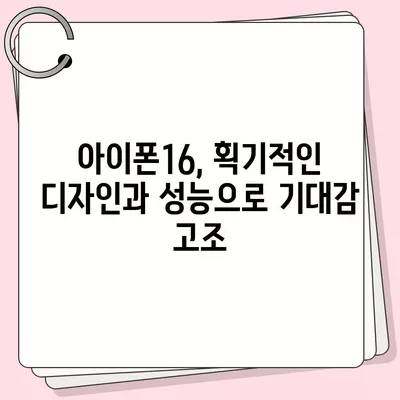 아이폰16, 획기적인 디자인과 성능으로 기대감 고조